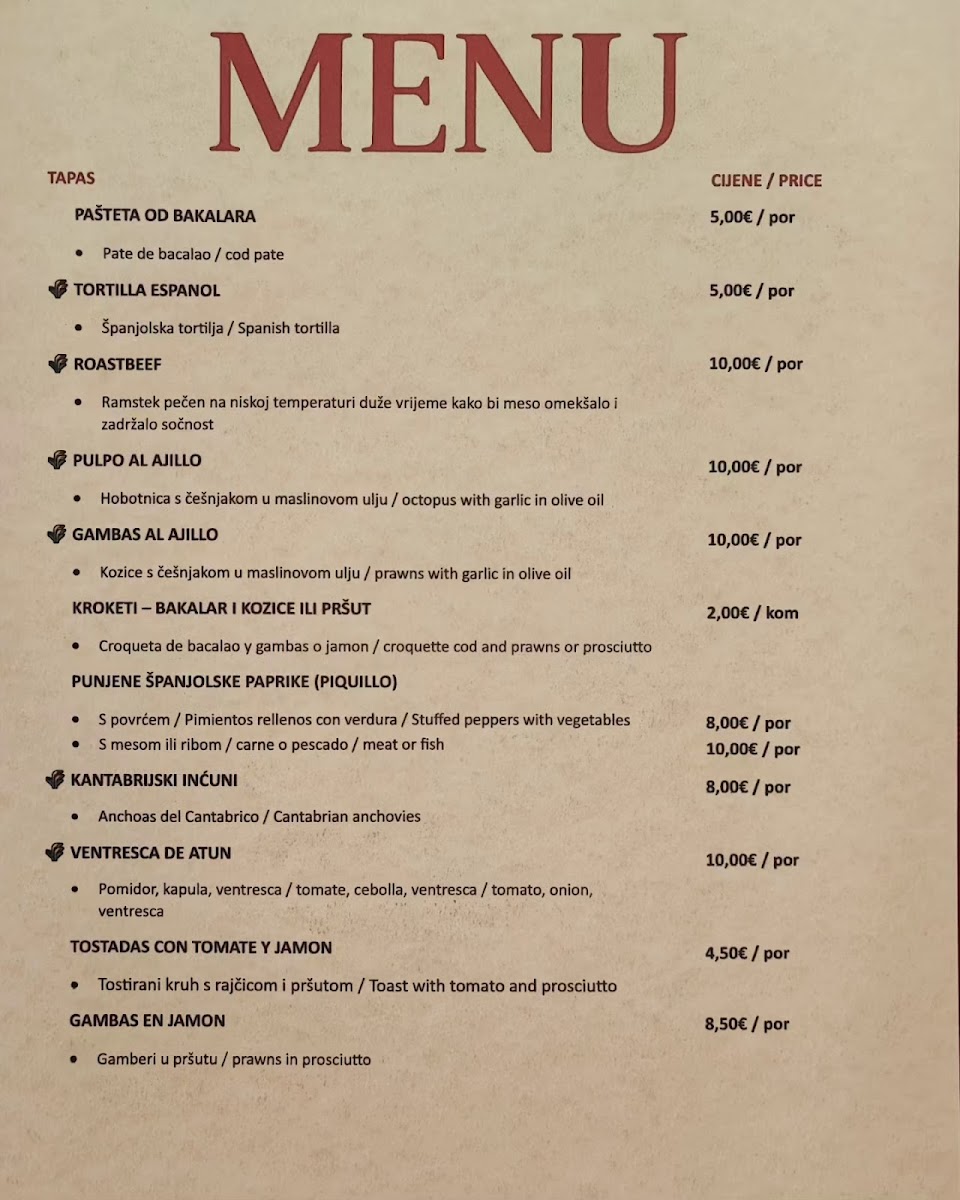 MENU

TAPAS

CIJENE / PRICE

PAŠTETA OD BAKALARA

5,00€ / por

• Pate de bacalao / cod pate

TORTILLA ESPANOL

5,00€ / por

• Španjolska tortilja / Spanish tortilla

ROASTBEEF

10,00€ / por

• Ramstek pečen na niskoj temperaturi duže vrijeme kako bi meso omekšalo i zadržalo sočnost

PULPO AL AJILLO

10,00€ / por

• Hobotnica s češnjakom u maslinovom ulju / octopus with garlic in olive oil

GAMBAS AL AJILLO

10,00€ / por

• Kozice s češnjakom u maslinovom ulju / prawns with garlic in olive oil

KROKETI – BAKALAR I KOZICE ILI PRŠUT

2,00€ / kom

• Croqueta de bacalao y gambas o jamon / croquette cod and prawns or prosciutto

PUNJENE ŠPANJOLSKE PAPRIKE (PIQUILLO)

• S povrćem / Pimientos rellenos con verdura / Stuffed peppers with vegetables

8,00€ / por

• S mesom ili ribom / carne o pescado / meat or fish

10,00€ / por

KANTABRIJSKI INĆUNI

8,00€ / por

• Anchoas del Cantabrico / Cantabrian anchovies

VENTRESCA DE ATUN

10,00€ / por

• Pomidor, kapula, ventresca / tomate, cebolla, ventresca / tomato, onion, ventresca

TOSTADAS CON TOMATE Y JAMON

4,50€ / por

• Tostirani kruh s rajčicom i pršutom / Toast with tomato and prosciutto

GAMBAS EN JAMON

8,50€ / por

• Gamberi u pršutu / prawns in prosciutto